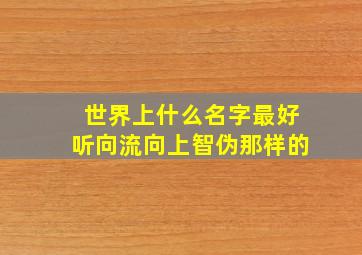 世界上什么名字最好听向流向上智伪那样的